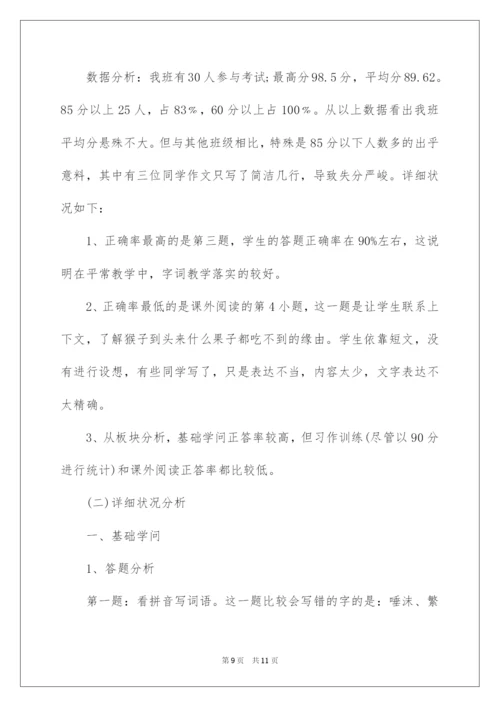 数据分析：我班有30人参与考试;最高分98.5分，平均分89.62。85分以上25人，占83%，60分以上占100%。从以上数据看出我班平均分悬殊不大。但与其他班级相比，特殊是85分以下人数多的出乎意料，其中有三位同学作文只写了简洁几行，导致失分严峻。详细状况如下：

1、正确率最高的是第三题，学生的答题正确率在90%左右，这说明在平常教学中，字词教学落实的较好。

2、正确率最低的是课外阅读的第4小题，这一题是让学生联系上下文，了解猴子到头来什么果子都吃不到的缘由。学生依靠短文，没有进行设想，有些同学写了，只是表达不当，内容太少，文字表达不太精确。

3、从板块分析，基础学问正答率较高，但习作训练(尽管以90分进行统计)和课外阅读正答率都比较低。

(二)详细状况分析

一、基础学问

1、答题分析

第一题：看拼音写词语。这一题比较会写错的字的是：唾沫、繁

第9页 共11页